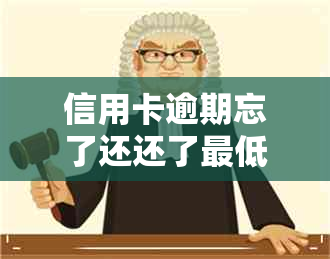 信用卡逾期忘了还还了最低